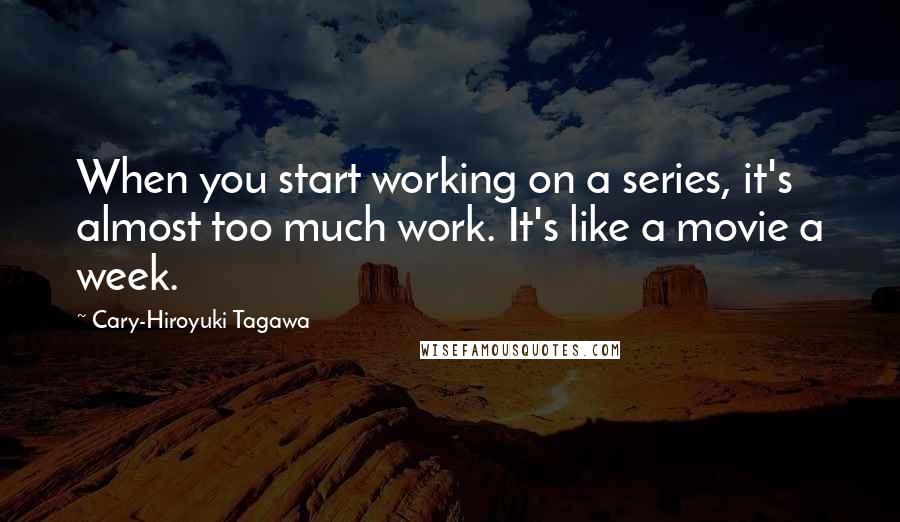 When you start working on a series, it's almost too much work. It's like a movie a week.

~ Cary-Hiroyuki Tagawa

WISEFAMOUSQUOTES.COM